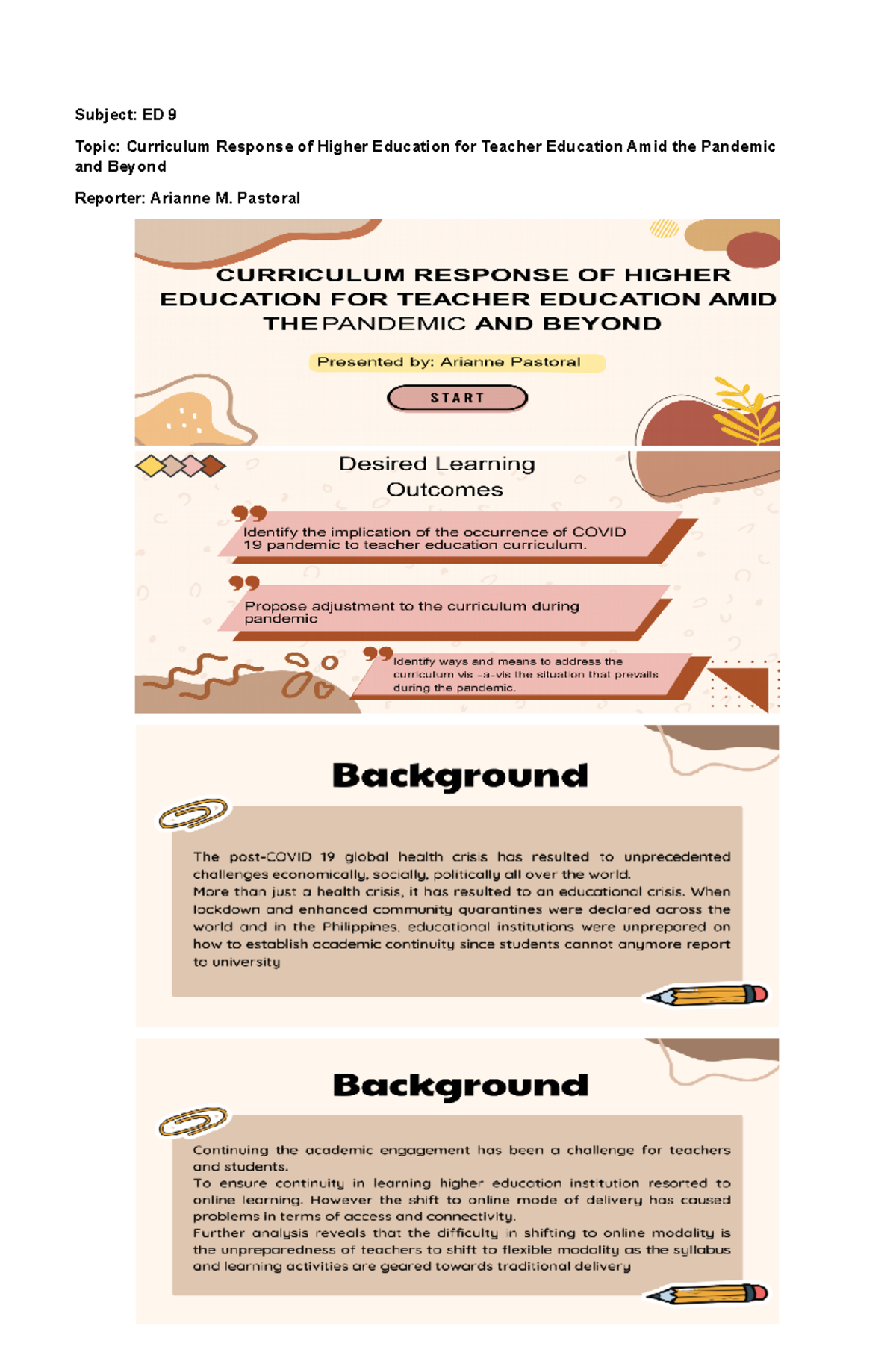 Subject: ED 9

Topic: Curriculum Response of Higher Education for Teacher Education Amid the Pandemic and Beyond

Reporter: Arianne M. Pastoral

CURRICULUM RESPONSE OF HIGHER EDUCATION FOR TEACHER EDUCATION AMID THE PANDEMIC AND BEYOND

Presented by: Arianne Pastoral

START

Desired Learning Outcomes

Identify the implication of the occurrence of COVID 19 pandemic to teacher education curriculum.

Propose adjustment to the curriculum during pandemic

Identify ways and means to address the curriculum vis -a-vis the situation that prevails during the pandemic.

Background

The post-COVID 19 global health crisis has resulted to unprecedented challenges economically, socially, politically all over the world.
More than just a health crisis, it has resulted to an educational crisis. When lockdown and enhanced community quarantines were declared across the world and in the Philippines, educational institutions were unprepared on how to establish academic continuity since students cannot anymore report to university

Background

Continuing the academic engagement has been a challenge for teachers and students.
To ensure continuity in learning higher education institution resorted to online learning. However the shift to online mode of delivery has caused problems in terms of access and connectivity.
Further analysis reveals that the difficulty in shifting to online modality is the unpreparedness of teachers to shift to flexible modality as the syllabus and learning activities are geared towards traditional delivery